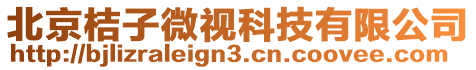 北京桔子微视科技有限公司
http://bjlizraleign3.cn.coovee.com